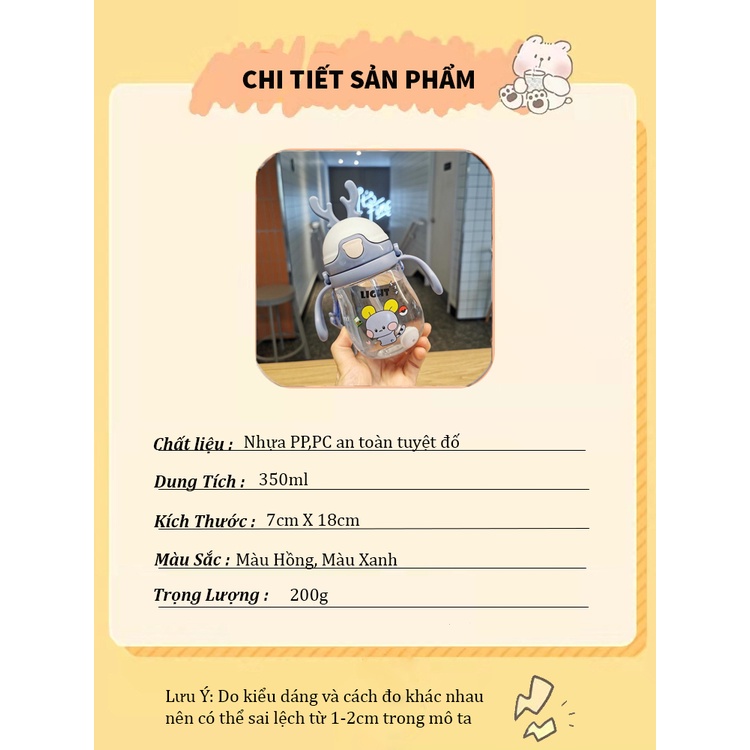 CHI TIẾT SẢN PHẨM

LIGHT

Chất liệu : Nhựa PP,PC an toàn tuyệt đố

Dung Tích : 350ml

Kích Thước : 7cm X 18cm

Màu Sắc : Màu Hồng, Màu Xanh

Trọng Lượng : 200g

Lưu Ý: Do kiểu dáng và cách đo khác nhau nên có thể sai lệch từ 1-2cm trong mô ta